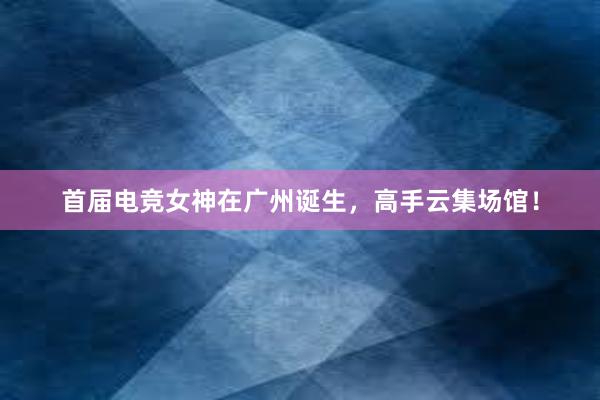 首届电竞女神在广州诞生，高手云集场馆！